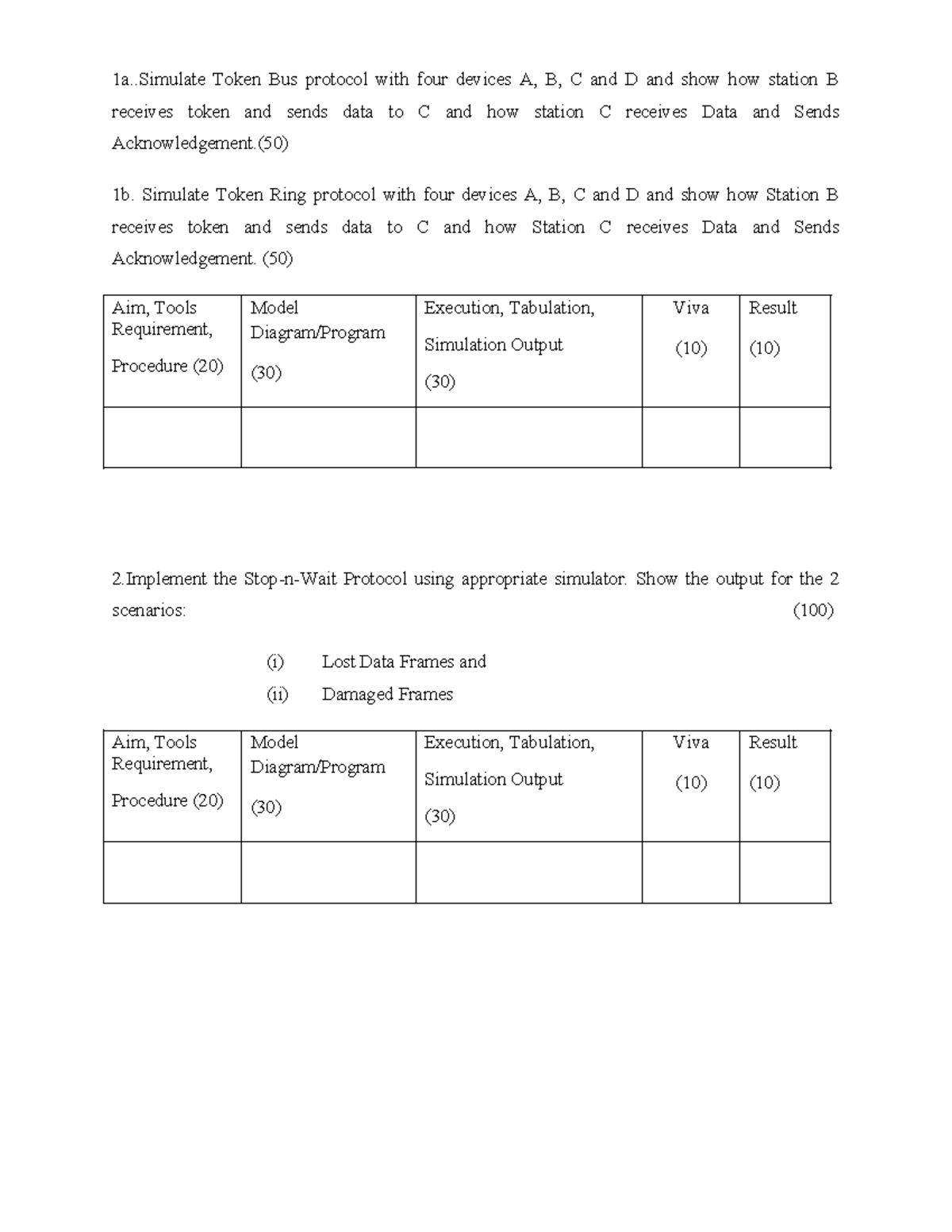 1a..Simulate Token Bus protocol with four devices A, B, C and D and show how station B receives token and sends data to C and how station C receives Data and Sends Acknowledgement.(50)

1b. Simulate Token Ring protocol with four devices A, B, C and D and show how Station B receives token and sends data to C and how Station C receives Data and Sends Acknowledgement. (50)

| Aim, Tools Requirement, Procedure (20) | Model Diagram/Program (30) | Execution, Tabulation, Simulation Output (30) | Viva (10) | Result (10) |
|---|---|---|---|---|
| | | | | |

2.Implement the Stop-n-Wait Protocol using appropriate simulator. Show the output for the 2 scenarios: (100)

(i) Lost Data Frames and
(ii) Damaged Frames

| Aim, Tools Requirement, Procedure (20) | Model Diagram/Program (30) | Execution, Tabulation, Simulation Output (30) | Viva (10) | Result (10) |
|---|---|---|---|---|
| | | | | |